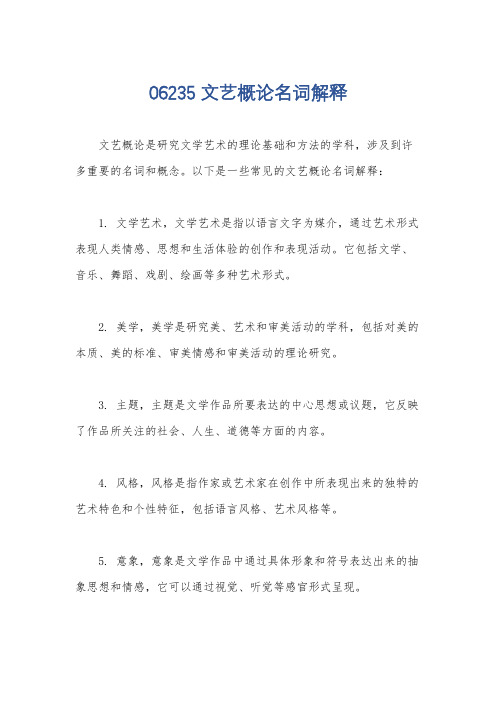 06235 文艺概论名词解释

文艺概论是研究文学艺术的理论基础和方法的学科，涉及到许多重要的名词和概念。以下是一些常见的文艺概论名词解释：

1. 文学艺术，文学艺术是指以语言文字为媒介，通过艺术形式表现人类情感、思想和生活体验的创作和表现活动。它包括文学、音乐、舞蹈、戏剧、绘画等多种艺术形式。

2. 美学，美学是研究美、艺术和审美活动的学科，包括对美的本质、美的标准、审美情感和审美活动的理论研究。

3. 主题，主题是文学作品所要表达的中心思想或议题，它反映了作品所关注的社会、人生、道德等方面的内容。

4. 风格，风格是指作家或艺术家在创作中所表现出来的独特的艺术特色和个性特征，包括语言风格、艺术风格等。

5. 意象，意象是文学作品中通过具体形象和符号表达出来的抽象思想和情感，它可以通过视觉、听觉等感官形式呈现。